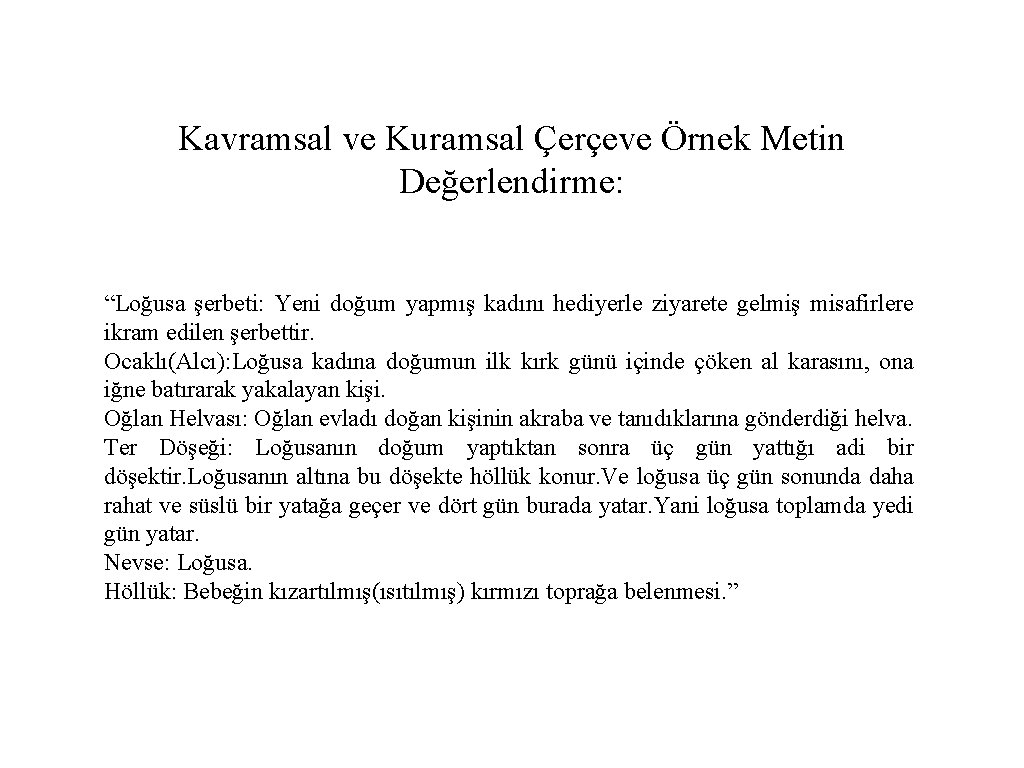 Kavramsal ve Kuramsal Çerçeve Örnek Metin Değerlendirme:

“Loğusa şerbeti: Yeni doğum yapmış kadını hediyerle ziyarete gelmiş misafirlere ikram edilen şerbettir.
Ocaklı(Alcı):Loğusa kadına doğumun ilk kırk günü içinde çöken al karasını, ona iğne batırarak yakalayan kişi.
Oğlan Helvası: Oğlan evladı doğan kişinin akraba ve tanıdıklarına gönderdiği helva.
Ter Döşeği: Loğusanın doğum yaptıktan sonra üç gün yattığı adi bir döşektir.Loğusanın altına bu döşekte höllük konur.Ve loğusa üç gün sonunda daha rahat ve süslü bir yatağa geçer ve dört gün burada yatar.Yani loğusa toplamda yedi gün yatar.
Nevse: Loğusa.
Höllük: Bebeğin kızartılmış(ısıtılmış) kırmızı toprağa belenmesi.”